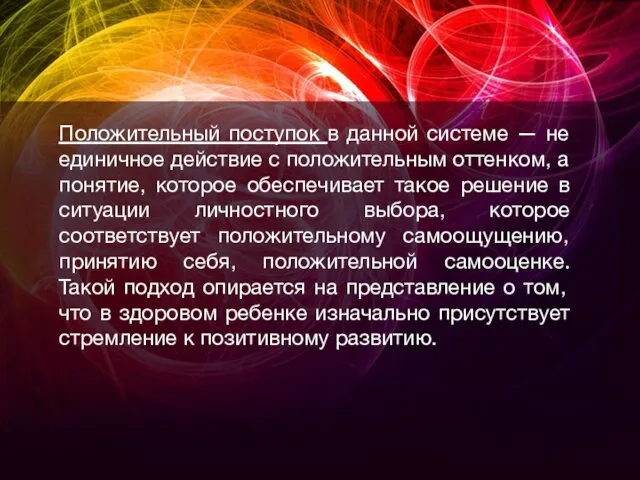 Положительный поступок в данной системе — не единичное действие с положительным оттенком, а понятие, которое обеспечивает такое решение в ситуации личностного выбора, которое соответствует положительному самоощущению, принятию себя, положительной самооценке. Такой подход опирается на представление о том, что в здоровом ребенке изначально присутствует стремление к позитивному развитию.